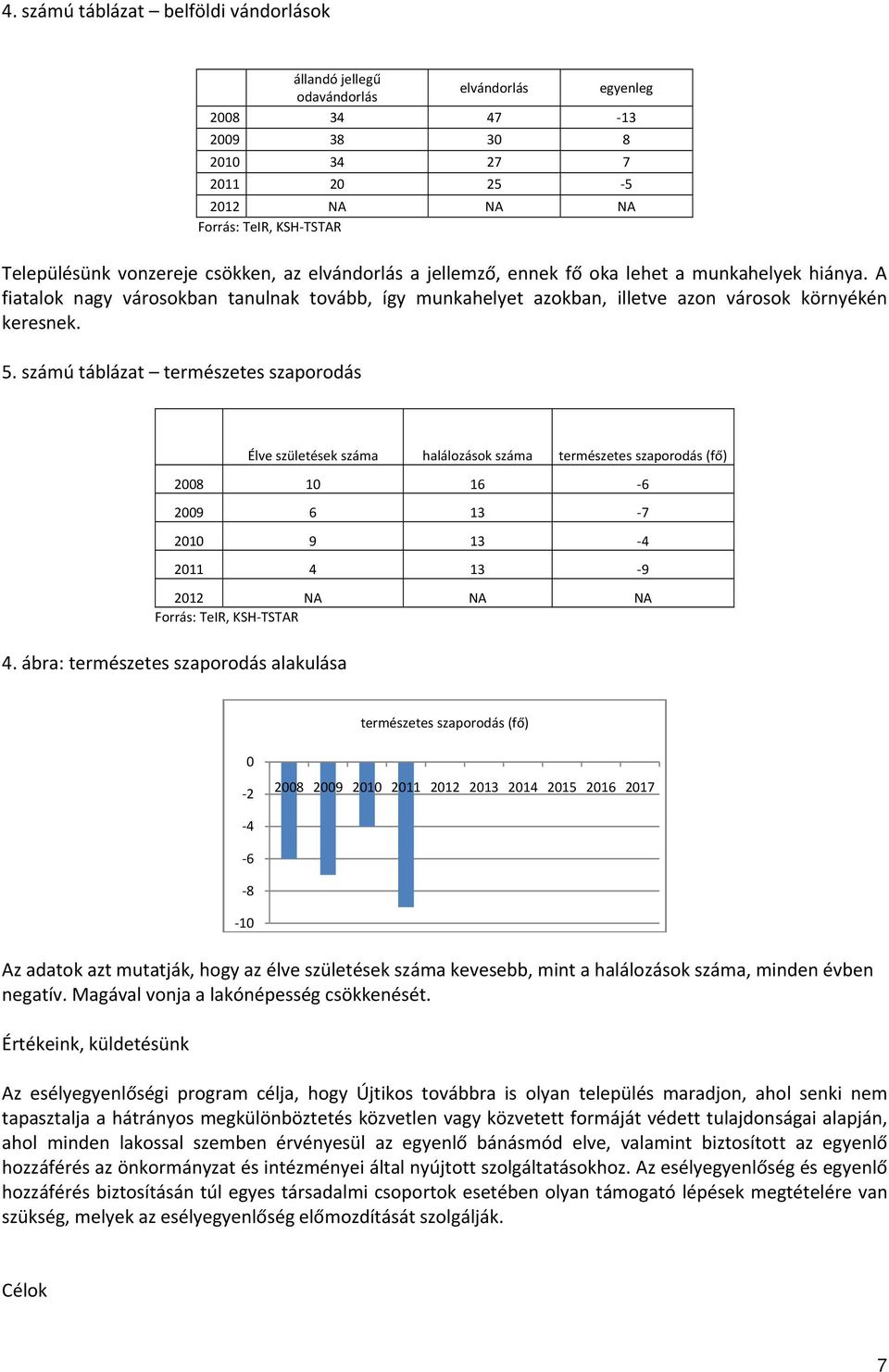 4. számú táblázat – belföldi vándorlások

| | állandó jellegű odavándorlás | elvándorlás | egyenleg |
|---|---|---|---|
| 2008 | 34 | 47 | -13 |
| 2009 | 38 | 30 | 8 |
| 2010 | 34 | 27 | 7 |
| 2011 | 20 | 25 | -5 |
| 2012 | NA | NA | NA |

Forrás: TeIR, KSH-TSTAR

Településünk vonzereje csökken, az elvándorlás a jellemző, ennek fő oka lehet a munkahelyek hiánya. A fiatalok nagy városokban tanulnak tovább, így munkahelyet azokban, illetve azon városok környékén keresnek.

5. számú táblázat – természetes szaporodás

| | Élve születések száma | halálozások száma | természetes szaporodás (fő) |
|---|---|---|---|
| 2008 | 10 | 16 | -6 |
| 2009 | 6 | 13 | -7 |
| 2010 | 9 | 13 | -4 |
| 2011 | 4 | 13 | -9 |
| 2012 | NA | NA | NA |

Forrás: TeIR, KSH-TSTAR

4. ábra: természetes szaporodás alakulása

természetes szaporodás (fő)

0
-2
-4
-6
-8
-10

2008 2009 2010 2011 2012 2013 2014 2015 2016 2017

Az adatok azt mutatják, hogy az élve születések száma kevesebb, mint a halálozások száma, minden évben negatív. Magával vonja a lakónépesség csökkenését.

Értékeink, küldetésünk

Az esélyegyenlőségi program célja, hogy Újtikos továbbra is olyan település maradjon, ahol senki nem tapasztalja a hátrányos megkülönböztetés közvetlen vagy közvetett formáját védett tulajdonságai alapján, ahol minden lakossal szemben érvényesül az egyenlő bánásmód elve, valamint biztosított az egyenlő hozzáférés az önkormányzat és intézményei által nyújtott szolgáltatásokhoz. Az esélyegyenlőség és egyenlő hozzáférés biztosításán túl egyes társadalmi csoportok esetében olyan támogató lépések megtételére van szükség, melyek az esélyegyenlőség előmozdítását szolgálják.

Célok

7